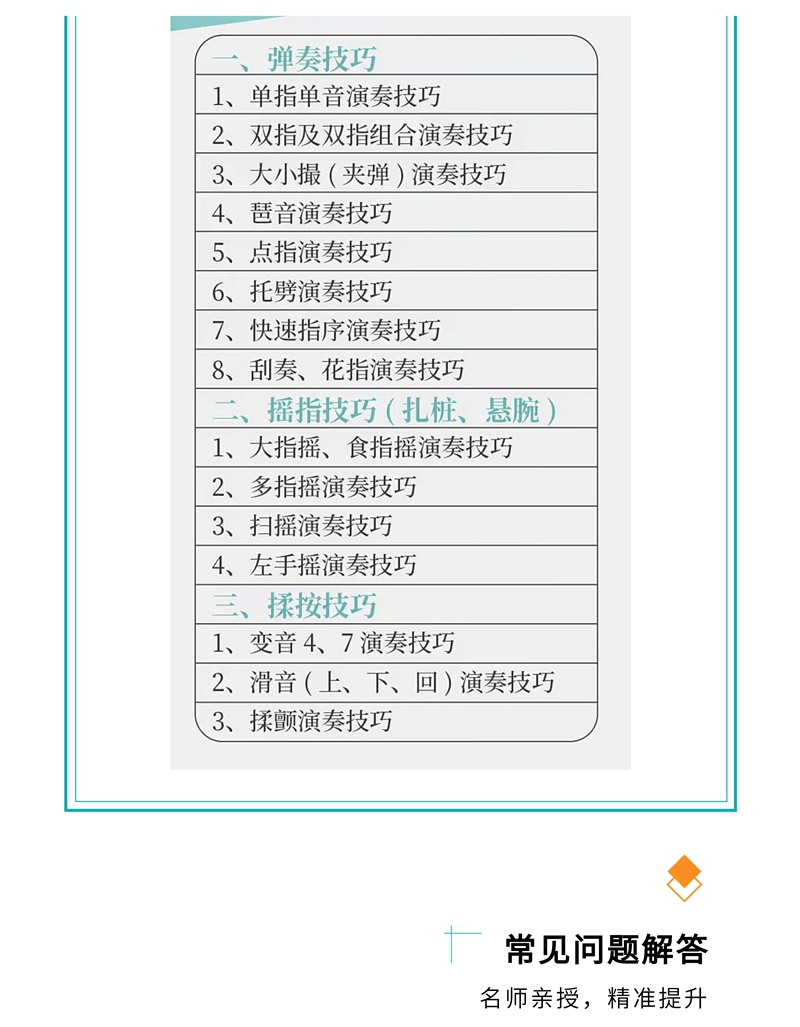 一、弹奏技巧

1、单指单音演奏技巧

2、双指及双指组合演奏技巧

3、大小撮(夹弹)演奏技巧

4、琶音演奏技巧

5、点指演奏技巧

6、托劈演奏技巧

7、快速指序演奏技巧

8、刮奏、花指演奏技巧

二、摇指技巧(扎桩、悬腕)

1、大指摇、食指摇演奏技巧

2、多指摇演奏技巧

3、扫摇演奏技巧

4、左手摇演奏技巧

三、揉按技巧

1、变音4、7演奏技巧

2、滑音(上、下、回)演奏技巧

3、揉颤演奏技巧

常见问题解答

名师亲授，精准提升